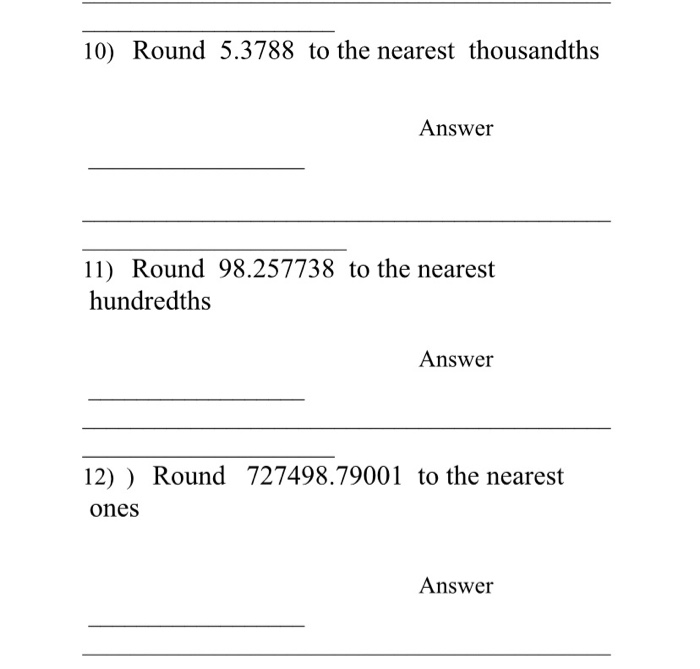 10) Round 5.3788 to the nearest thousandths

Answer

11) Round 98.257738 to the nearest hundredths

Answer

12) ) Round 727498.79001 to the nearest ones

Answer